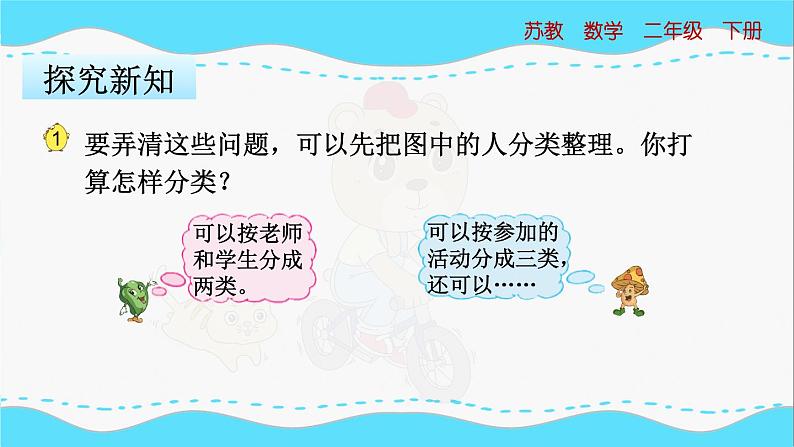 苏教　数学　二年级　下册

探究新知

1 要弄清这些问题，可以先把图中的人分类整理。你打算怎样分类？

可以按老师和学生分成两类。

可以按参加的活动分成三类，还可以……